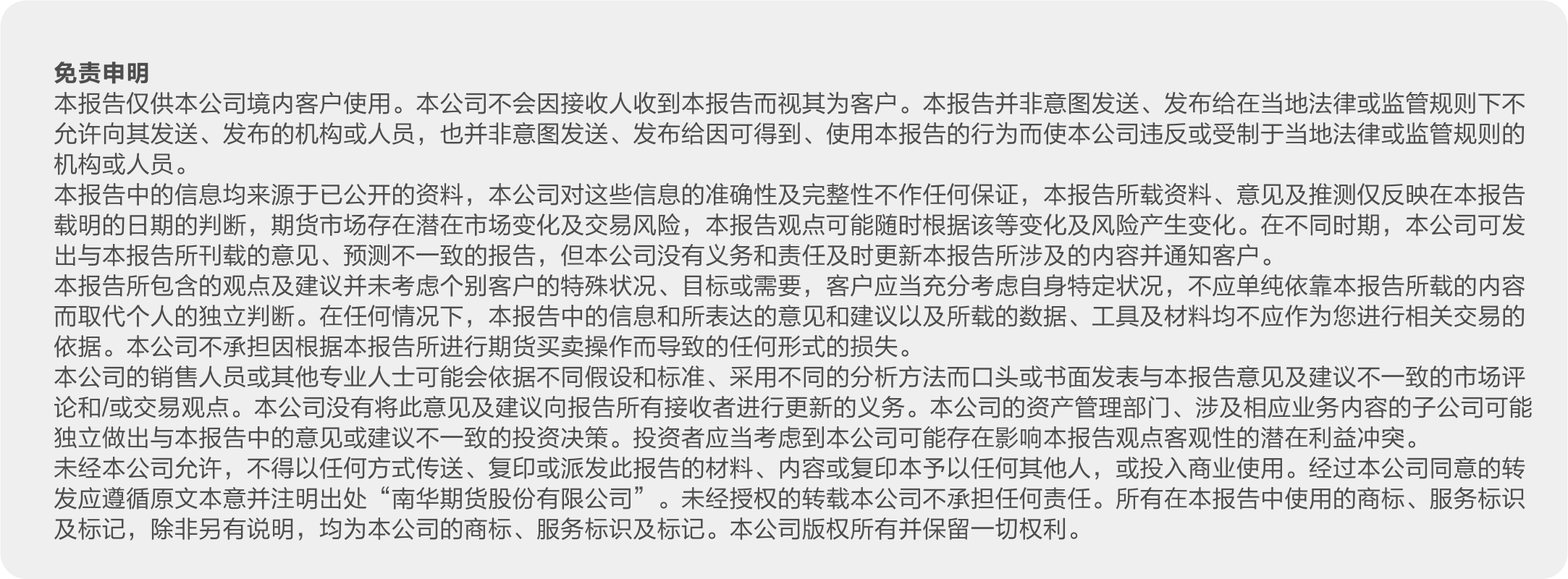 免责申明

本报告仅供本公司境内客户使用。本公司不会因接收人收到本报告而视其为客户。本报告并非意图发送、发布给在当地法律或监管规则下不允许向其发送、发布的机构或人员，也并非意图发送、发布给因可得到、使用本报告的行为而使本公司违反或受制于当地法律或监管规则的机构或人员。

本报告中的信息均来源于已公开的资料，本公司对这些信息的准确性及完整性不作任何保证，本报告所载资料、意见及推测仅反映在本报告载明的日期的判断，期货市场存在潜在市场变化及交易风险，本报告观点可能随时根据该等变化及风险产生变化。在不同时期，本公司可发出与本报告所刊载的意见、预测不一致的报告，但本公司没有义务和责任及时更新本报告所涉及的内容并通知客户。

本报告所包含的观点及建议并未考虑个别客户的特殊状况、目标或需要，客户应当充分考虑自身特定状况，不应单纯依靠本报告所载的内容而取代个人的独立判断。在任何情况下，本报告中的信息和所表达的意见和建议以及所载的数据、工具及材料均不应作为您进行相关交易的依据。本公司不承担因根据本报告所进行期货买卖操作而导致的任何形式的损失。

本公司的销售人员或其他专业人士可能会依据不同假设和标准、采用不同的分析方法而口头或书面发表与本报告意见及建议不一致的市场评论和/或交易观点。本公司没有将此意见及建议向报告所有接收者进行更新的义务。本公司的资产管理部门、涉及相应业务内容的子公司可能独立做出与本报告中的意见或建议不一致的投资决策。投资者应当考虑到本公司可能存在影响本报告观点客观性的潜在利益冲突。

未经本公司允许，不得以任何方式传送、复印或派发此报告的材料、内容或复印本予以任何其他人，或投入商业使用。经过本公司同意的转发应遵循原文本意并注明出处“南华期货股份有限公司”。未经授权的转载本公司不承担任何责任。所有在本报告中使用的商标、服务标识及标记，除非另有说明，均为本公司的商标、服务标识及标记。本公司版权所有并保留一切权利。